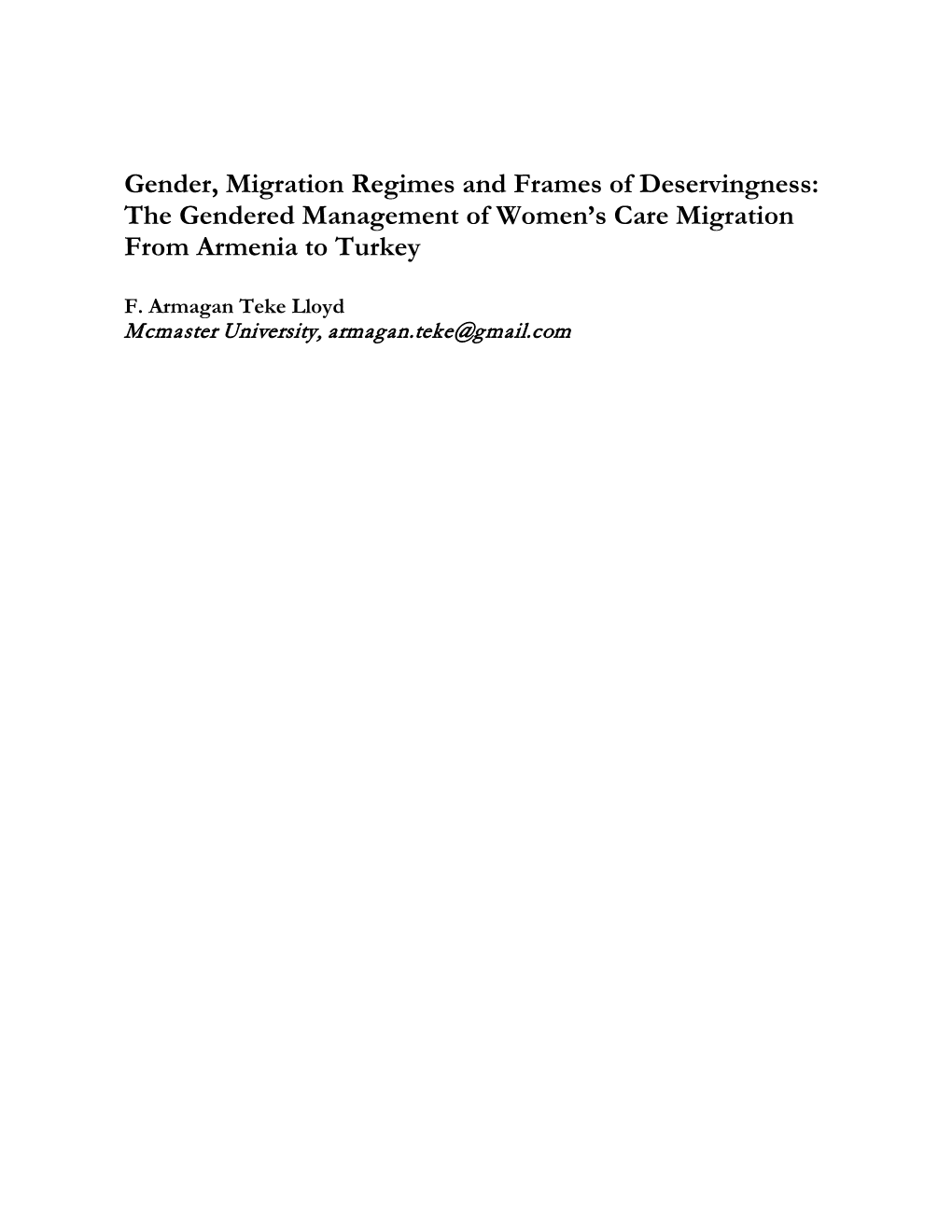 Gender, Migration Regimes and Frames of Deservingness: The Gendered Management of Women's Care Migration From Armenia to Turkey

F. Armagan Teke Lloyd
Mcmaster University, armagan.teke@gmail.com